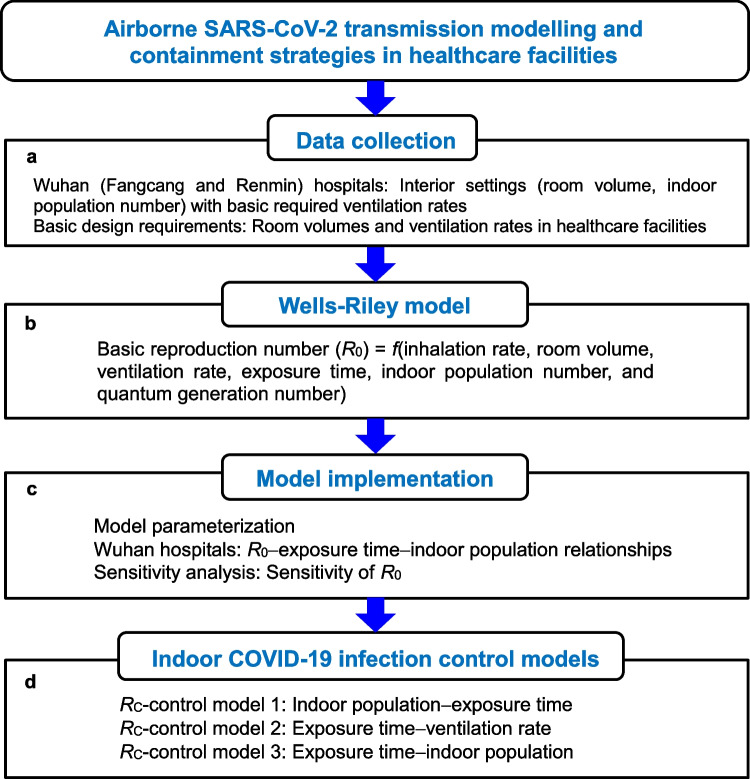 Airborne SARS-CoV-2 transmission modelling and containment strategies in healthcare facilities

Data collection

a

Wuhan (Fangcang and Renmin) hospitals: Interior settings (room volume, indoor population number) with basic required ventilation rates
Basic design requirements: Room volumes and ventilation rates in healthcare facilities

Wells-Riley model

b

Basic reproduction number ($R_0$) = $f$(inhalation rate, room volume, ventilation rate, exposure time, indoor population number, and quantum generation number)

Model implementation

c

Model parameterization
Wuhan hospitals: $R_0$–exposure time–indoor population relationships
Sensitivity analysis: Sensitivity of $R_0$

Indoor COVID-19 infection control models

d

$R_C$-control model 1: Indoor population–exposure time
$R_C$-control model 2: Exposure time–ventilation rate
$R_C$-control model 3: Exposure time–indoor population